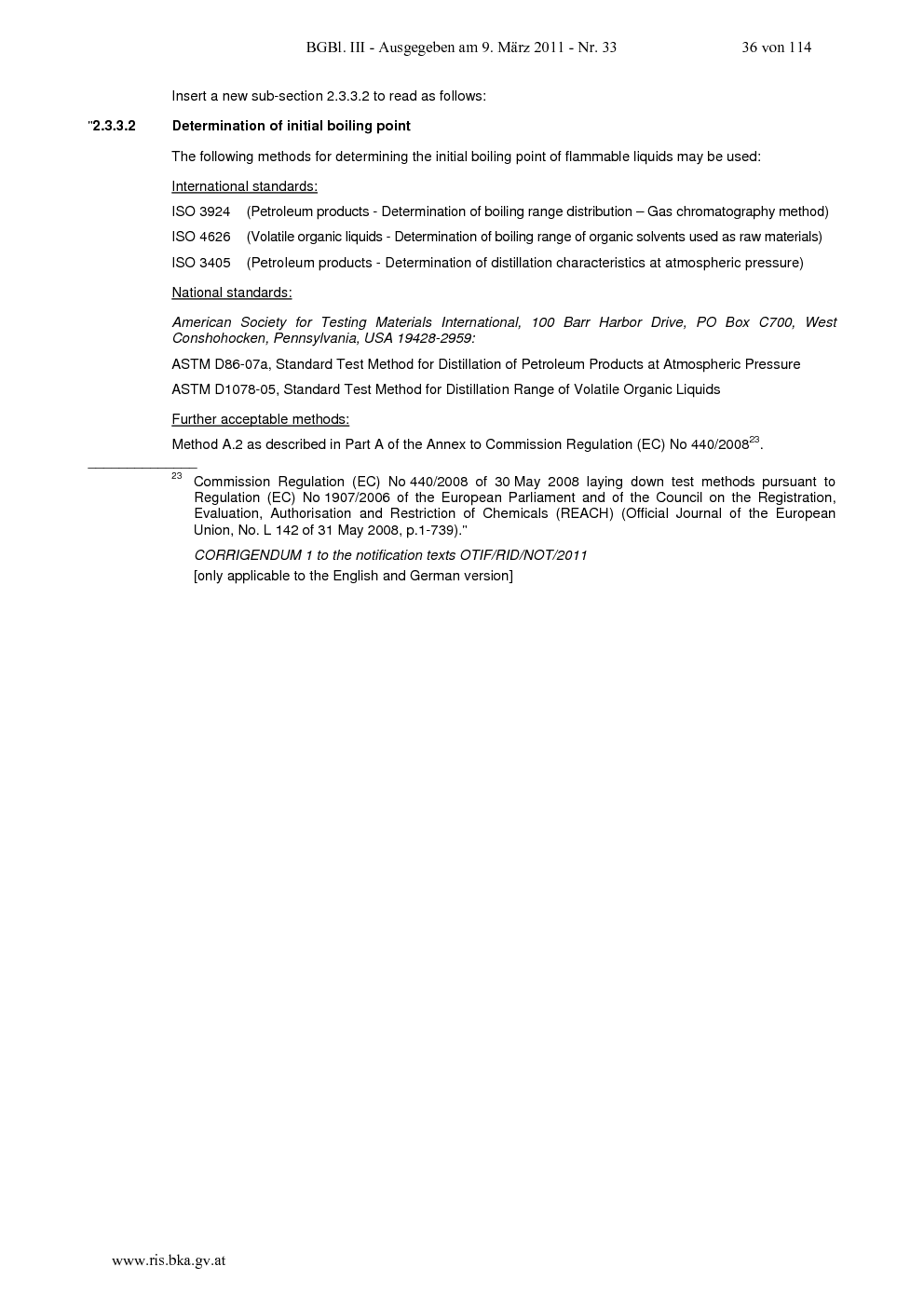 BGBl. III - Ausgegeben am 9. März 2011 - Nr. 33 36 von 114

Insert a new sub-section 2.3.3.2 to read as follows:

"2.3.3.2 Determination of initial boiling point

The following methods for determining the initial boiling point of flammable liquids may be used:

International standards:

ISO 3924 (Petroleum products - Determination of boiling range distribution – Gas chromatography method)

ISO 4626 (Volatile organic liquids - Determination of boiling range of organic solvents used as raw materials)

ISO 3405 (Petroleum products - Determination of distillation characteristics at atmospheric pressure)

National standards:

American Society for Testing Materials International, 100 Barr Harbor Drive, PO Box C700, West Conshohocken, Pennsylvania, USA 19428-2959:

ASTM D86-07a, Standard Test Method for Distillation of Petroleum Products at Atmospheric Pressure

ASTM D1078-05, Standard Test Method for Distillation Range of Volatile Organic Liquids

Further acceptable methods:

Method A.2 as described in Part A of the Annex to Commission Regulation (EC) No 440/2008$^{23}$.

$^{23}$ Commission Regulation (EC) No 440/2008 of 30 May 2008 laying down test methods pursuant to Regulation (EC) No 1907/2006 of the European Parliament and of the Council on the Registration, Evaluation, Authorisation and Restriction of Chemicals (REACH) (Official Journal of the European Union, No. L 142 of 31 May 2008, p.1-739)."

CORRIGENDUM 1 to the notification texts OTIF/RID/NOT/2011

[only applicable to the English and German version]

www.ris.bka.gv.at